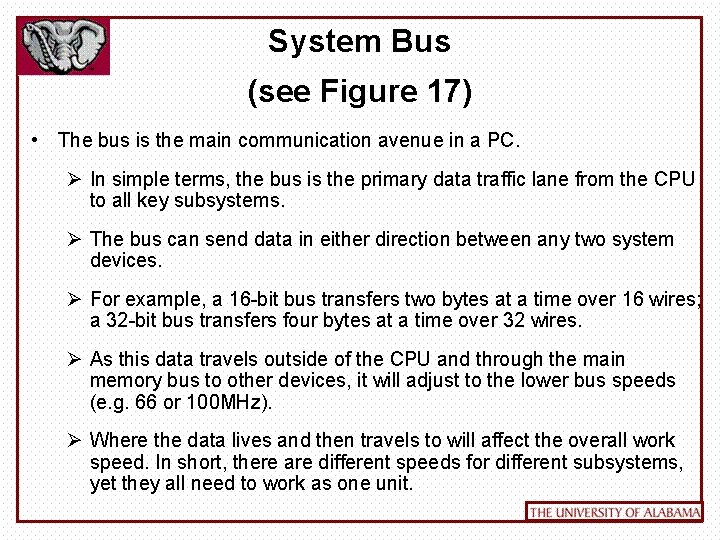 System Bus
(see Figure 17)

• The bus is the main communication avenue in a PC.

➢ In simple terms, the bus is the primary data traffic lane from the CPU to all key subsystems.

➢ The bus can send data in either direction between any two system devices.

➢ For example, a 16-bit bus transfers two bytes at a time over 16 wires; a 32-bit bus transfers four bytes at a time over 32 wires.

➢ As this data travels outside of the CPU and through the main memory bus to other devices, it will adjust to the lower bus speeds (e.g. 66 or 100MHz).

➢ Where the data lives and then travels to will affect the overall work speed. In short, there are different speeds for different subsystems, yet they all need to work as one unit.

THE UNIVERSITY OF ALABAMA